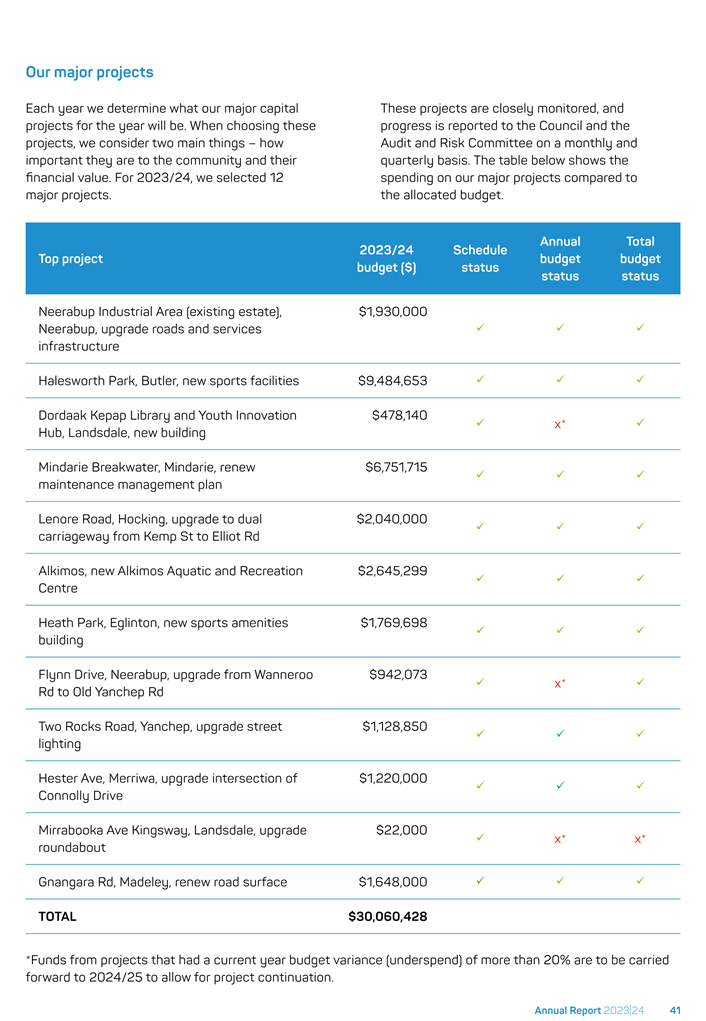 Our major projects

Each year we determine what our major capital projects for the year will be. When choosing these projects, we consider two main things – how important they are to the community and their financial value. For 2023/24, we selected 12 major projects.

These projects are closely monitored, and progress is reported to the Council and the Audit and Risk Committee on a monthly and quarterly basis. The table below shows the spending on our major projects compared to the allocated budget.

| Top project | 2023/24 budget ($) | Schedule status | Annual budget status | Total budget status |
|---|---|---|---|---|
| Neerabup Industrial Area (existing estate), Neerabup, upgrade roads and services infrastructure | $1,930,000 | ✓ | ✓ | ✓ |
| Halesworth Park, Butler, new sports facilities | $9,484,653 | ✓ | ✓ | ✓ |
| Dordaak Kepap Library and Youth Innovation Hub, Landsdale, new building | $478,140 | ✓ | x* | ✓ |
| Mindarie Breakwater, Mindarie, renew maintenance management plan | $6,751,715 | ✓ | ✓ | ✓ |
| Lenore Road, Hocking, upgrade to dual carriageway from Kemp St to Elliot Rd | $2,040,000 | ✓ | ✓ | ✓ |
| Alkimos, new Alkimos Aquatic and Recreation Centre | $2,645,299 | ✓ | ✓ | ✓ |
| Heath Park, Eglinton, new sports amenities building | $1,769,698 | ✓ | ✓ | ✓ |
| Flynn Drive, Neerabup, upgrade from Wanneroo Rd to Old Yanchep Rd | $942,073 | ✓ | x* | ✓ |
| Two Rocks Road, Yanchep, upgrade street lighting | $1,128,850 | ✓ | ✓ | ✓ |
| Hester Ave, Merriwa, upgrade intersection of Connolly Drive | $1,220,000 | ✓ | ✓ | ✓ |
| Mirrabooka Ave Kingsway, Landsdale, upgrade roundabout | $22,000 | ✓ | x* | x* |
| Gnangara Rd, Madeley, renew road surface | $1,648,000 | ✓ | ✓ | ✓ |
| TOTAL | $30,060,428 | | | |

*Funds from projects that had a current year budget variance (underspend) of more than 20% are to be carried forward to 2024/25 to allow for project continuation.

Annual Report 2023|24 41